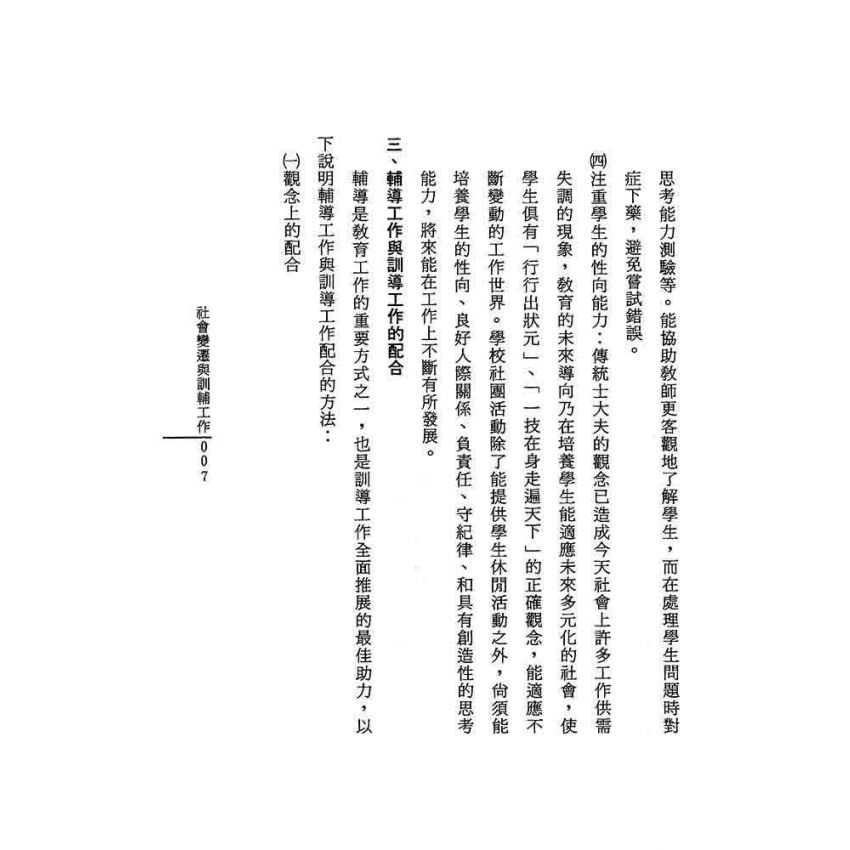 思考能力測驗等。能協助教師更客觀地了解學生，而在處理學生問題時對症下藥，避免嘗試錯誤。

㈣注重學生的性向能力：傳統士大夫的觀念已造成今天社會上許多工作供需失調的現象，教育的未來導向乃在培養學生能適應未來多元化的社會，使學生俱有「行行出狀元」、「一技在身走遍天下」的正確觀念，能適應不斷變動的工作世界。學校社團活動除了能提供學生休閒活動之外，尚須能培養學生的性向、良好人際關係、負責任、守紀律、和具有創造性的思考能力，將來能在工作上不斷有所發展。

三、輔導工作與訓導工作的配合

輔導是教育工作的重要方式之一，也是訓導工作全面推展的最佳助力，以下說明輔導工作與訓導工作配合的方法：

㈠觀念上的配合

社會變遷與訓輔工作 007